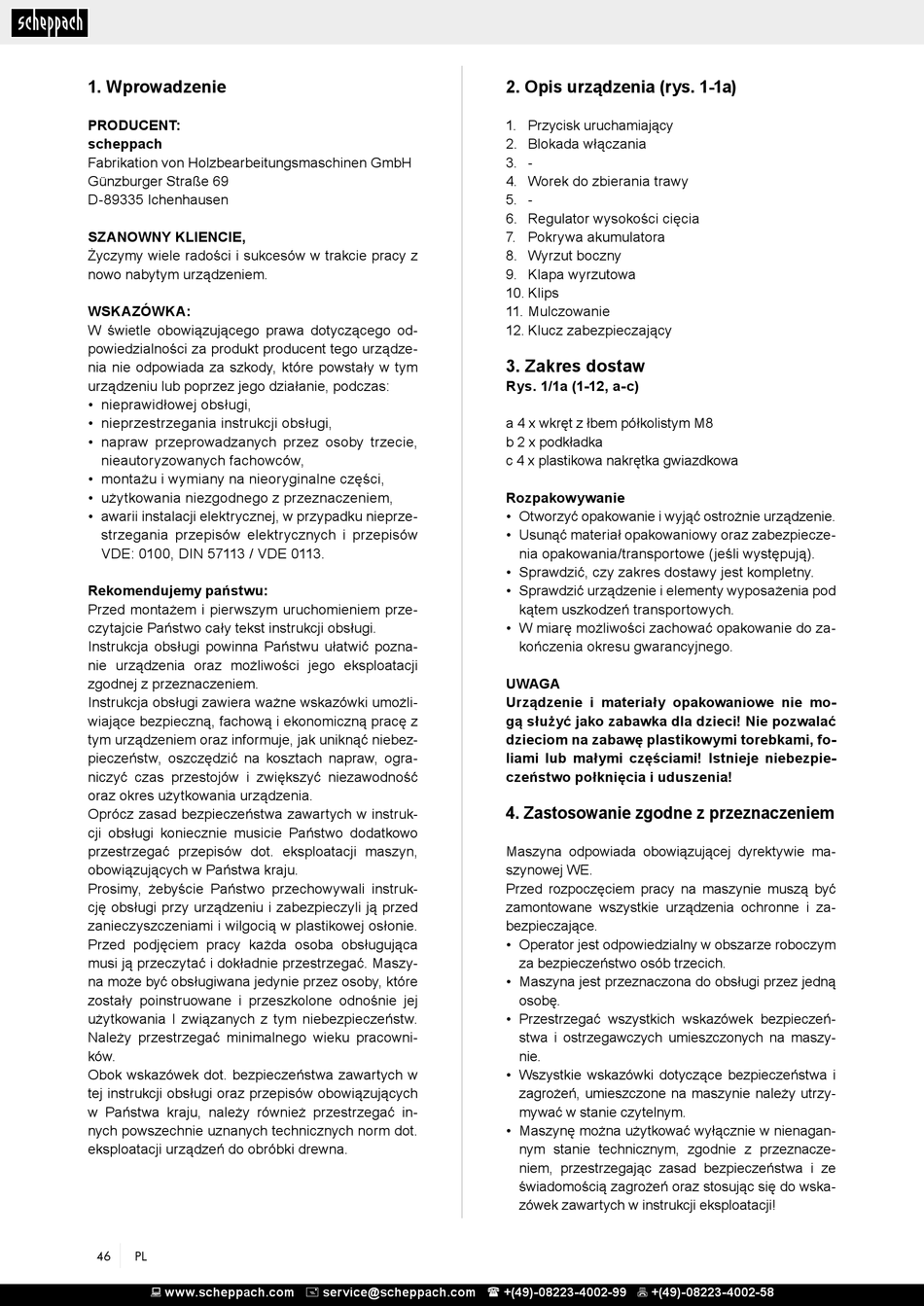 scheppach

1. Wprowadzenie

PRODUCENT:
scheppach
Fabrikation von Holzbearbeitungsmaschinen GmbH
Günzburger Straße 69
D-89335 Ichenhausen

SZANOWNY KLIENCIE,
Życzymy wiele radości i sukcesów w trakcie pracy z nowo nabytym urządzeniem.

WSKAZÓWKA:
W świetle obowiązującego prawa dotyczącego odpowiedzialności za produkt producent tego urządzenia nie odpowiada za szkody, które powstały w tym urządzeniu lub poprzez jego działanie, podczas:
• nieprawidłowej obsługi,
• nieprzestrzegania instrukcji obsługi,
• napraw przeprowadzanych przez osoby trzecie, nieautoryzowanych fachowców,
• montażu i wymiany na nieoryginalne części,
• użytkowania niezgodnego z przeznaczeniem,
• awarii instalacji elektrycznej, w przypadku nieprzestrzegania przepisów elektrycznych i przepisów VDE: 0100, DIN 57113 / VDE 0113.

Rekomendujemy państwu:
Przed montażem i pierwszym uruchomieniem przeczytajcie Państwo cały tekst instrukcji obsługi.
Instrukcja obsługi powinna Państwu ułatwić poznanie urządzenia oraz możliwości jego eksploatacji zgodnej z przeznaczeniem.
Instrukcja obsługi zawiera ważne wskazówki umożliwiające bezpieczną, fachową i ekonomiczną pracę z tym urządzeniem oraz informuje, jak uniknąć niebezpieczeństw, oszczędzić na kosztach napraw, ograniczyć czas przestojów i zwiększyć niezawodność oraz okres użytkowania urządzenia.
Oprócz zasad bezpieczeństwa zawartych w instrukcji obsługi koniecznie musicie Państwo dodatkowo przestrzegać przepisów dot. eksploatacji maszyn, obowiązujących w Państwa kraju.
Prosimy, żebyście Państwo przechowywali instrukcję obsługi przy urządzeniu i zabezpieczyli ją przed zanieczyszczeniami i wilgocią w plastikowej osłonie. Przed podjęciem pracy każda osoba obsługująca musi ją przeczytać i dokładnie przestrzegać. Maszyna może być obsługiwana jedynie przez osoby, które zostały poinstruowane i przeszkolone odnośnie jej użytkowania I związanych z tym niebezpieczeństw. Należy przestrzegać minimalnego wieku pracowników.
Obok wskazówek dot. bezpieczeństwa zawartych w tej instrukcji obsługi oraz przepisów obowiązujących w Państwa kraju, należy również przestrzegać innych powszechnie uznanych technicznych norm dot. eksploatacji urządzeń do obróbki drewna.

2. Opis urządzenia (rys. 1-1a)

1. Przycisk uruchamiający
2. Blokada włączania
3. -
4. Worek do zbierania trawy
5. -
6. Regulator wysokości cięcia
7. Pokrywa akumulatora
8. Wyrzut boczny
9. Klapa wyrzutowa
10. Klips
11. Mulczowanie
12. Klucz zabezpieczający

3. Zakres dostaw
Rys. 1/1a (1-12, a-c)

a 4 x wkręt z łbem półkolistym M8
b 2 x podkładka
c 4 x plastikowa nakrętka gwiazdkowa

Rozpakowywanie
• Otworzyć opakowanie i wyjąć ostrożnie urządzenie.
• Usunąć materiał opakowaniowy oraz zabezpieczenia opakowania/transportowe (jeśli występują).
• Sprawdzić, czy zakres dostawy jest kompletny.
• Sprawdzić urządzenie i elementy wyposażenia pod kątem uszkodzeń transportowych.
• W miarę możliwości zachować opakowanie do zakończenia okresu gwarancyjnego.

UWAGA
Urządzenie i materiały opakowaniowe nie mogą służyć jako zabawka dla dzieci! Nie pozwalać dzieciom na zabawę plastikowymi torebkami, foliami lub małymi częściami! Istnieje niebezpieczeństwo połknięcia i uduszenia!

4. Zastosowanie zgodne z przeznaczeniem

Maszyna odpowiada obowiązującej dyrektywie maszynowej WE.
Przed rozpoczęciem pracy na maszynie muszą być zamontowane wszystkie urządzenia ochronne i zabezpieczające.
• Operator jest odpowiedzialny w obszarze roboczym za bezpieczeństwo osób trzecich.
• Maszyna jest przeznaczona do obsługi przez jedną osobę.
• Przestrzegać wszystkich wskazówek bezpieczeństwa i ostrzegawczych umieszczonych na maszynie.
• Wszystkie wskazówki dotyczące bezpieczeństwa i zagrożeń, umieszczone na maszynie należy utrzymywać w stanie czytelnym.
• Maszynę można użytkować wyłącznie w nienagannym stanie technicznym, zgodnie z przeznaczeniem, przestrzegając zasad bezpieczeństwa i ze świadomością zagrożeń oraz stosując się do wskazówek zawartych w instrukcji eksploatacji!

46 PL

www.scheppach.com service@scheppach.com +(49)-08223-4002-99 +(49)-08223-4002-58